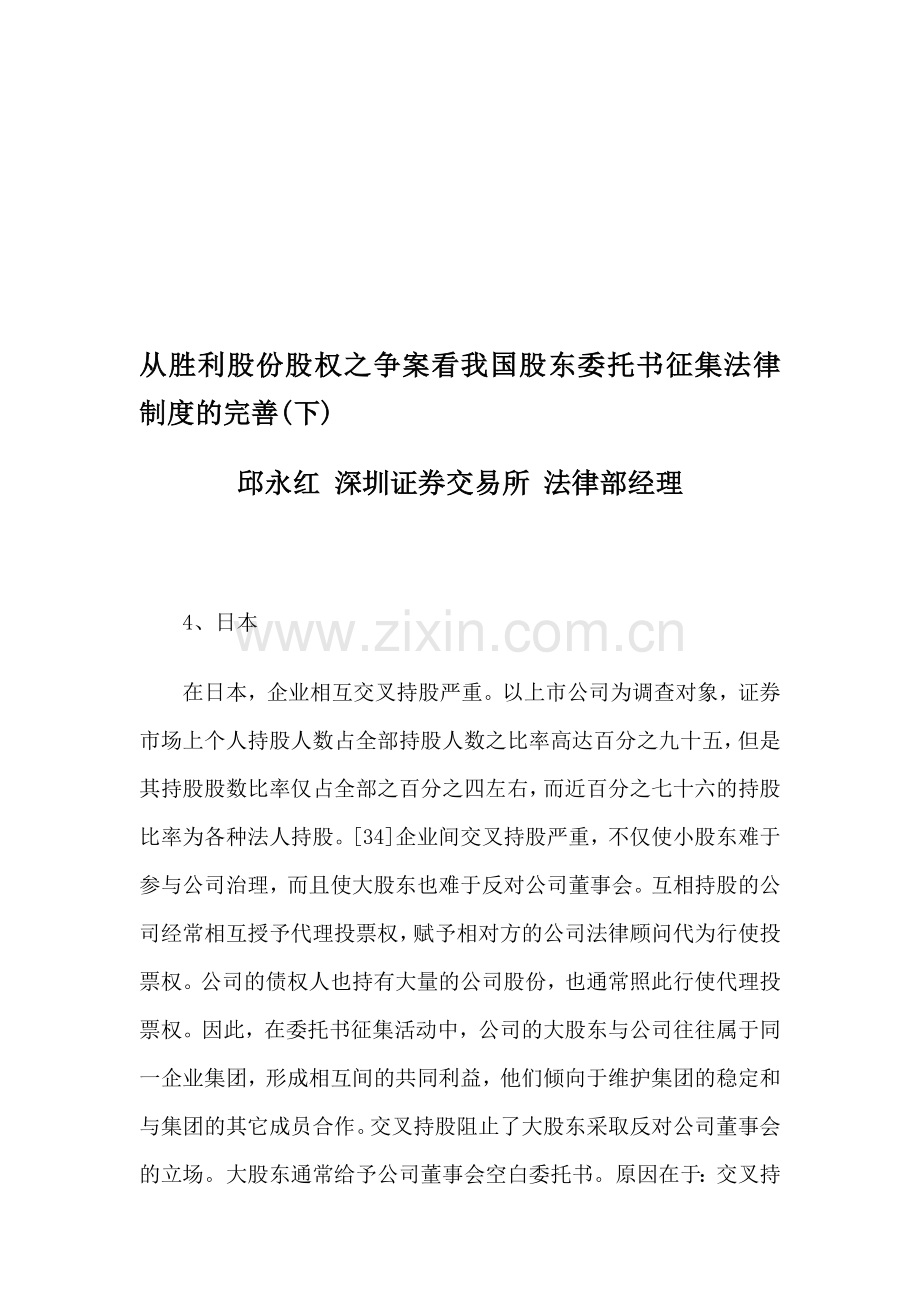 从胜利股份股权之争案看我国股东委托书征集法律制度的完善(下)

邱永红 深圳证券交易所 法律部经理

4、日本

www.zixin.com.cn

在日本，企业相互交叉持股严重。以上市公司为调查对象，证券市场上个人持股人数占全部持股人数之比率高达百分之九十五，但是其持股股数比率仅占全部之百分之四左右，而近百分之七十六的持股比率为各种法人持股。[34]企业间交叉持股严重，不仅使小股东难于参与公司治理，而且使大股东也难于反对公司董事会。互相持股的公司经常相互授予代理投票权，赋予相对方的公司法律顾问代为行使投票权。公司的债权人也持有大量的公司股份，也通常照此行使代理投票权。因此，在委托书征集活动中，公司的大股东与公司往往属于同一企业集团，形成相互间的共同利益，他们倾向于维护集团的稳定和与集团的其它成员合作。交叉持股阻止了大股东采取反对公司董事会的立场。大股东通常给予公司董事会空白委托书。原因在于：交叉持